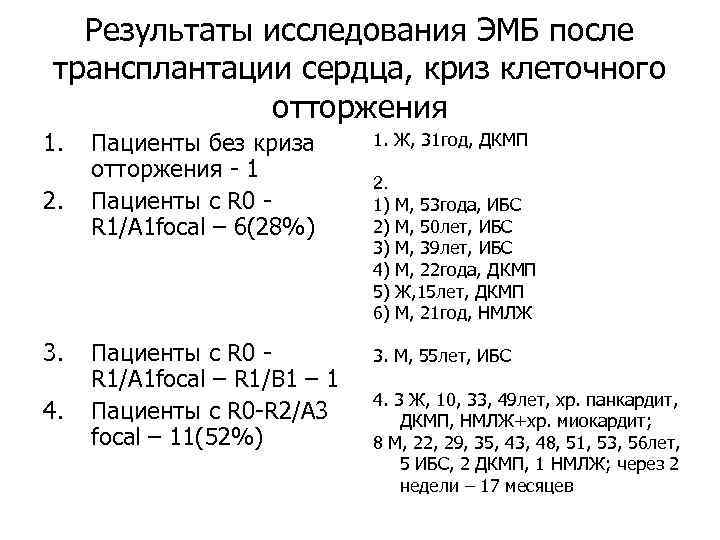 Результаты исследования ЭМБ после трансплантации сердца, криз клеточного отторжения

1. Пациенты без криза отторжения - 1
2. Пациенты с R0 - R1/A1focal – 6(28%)
3. Пациенты с R0 - R1/A1focal – R1/B1 – 1
4. Пациенты с R0-R2/A3 focal – 11(52%)

1. Ж, 31год, ДКМП

2.
1) М, 53года, ИБС
2) М, 50лет, ИБС
3) М, 39лет, ИБС
4) М, 22года, ДКМП
5) Ж,15лет, ДКМП
6) М, 21год, НМЛЖ

3. М, 55лет, ИБС

4. 3 Ж, 10, 33, 49лет, хр. панкардит, ДКМП, НМЛЖ+хр. миокардит;
8 М, 22, 29, 35, 43, 48, 51, 53, 56лет, 5 ИБС, 2 ДКМП, 1 НМЛЖ; через 2 недели – 17 месяцев